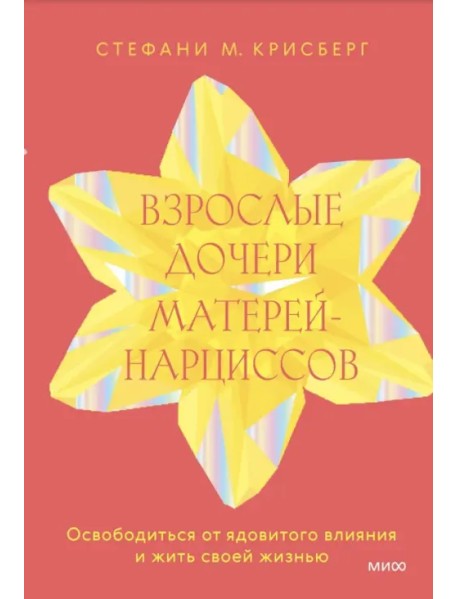 СТЕФАНИ М. КРИСБЕРГ

ВЗРОСЛЫЕ ДОЧЕРИ МАТЕРЕЙ-НАРЦИССОВ

Освободиться от ядовитого влияния и жить своей жизнью

МИФ